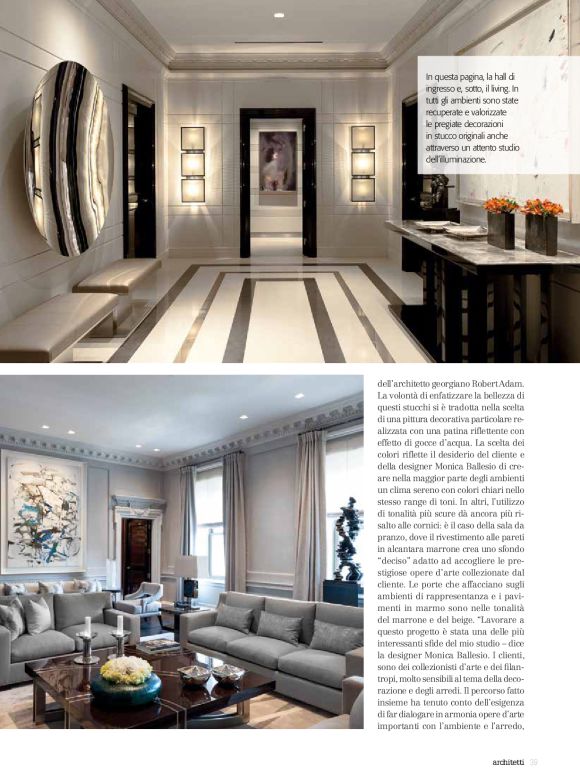 In questa pagina, la hall di ingresso e, sotto, il living. In tutti gli ambienti sono state recuperate e valorizzate le pregiate decorazioni in stucco originali anche attraverso un attento studio dell'illuminazione.

dell'architetto georgiano Robert Adam. La volontà di enfatizzare la bellezza di questi stucchi si è tradotta nella scelta di una pittura decorativa particolare realizzata con una patina riflettente con effetto di gocce d'acqua. La scelta dei colori riflette il desiderio del cliente e della designer Monica Ballesio di creare nella maggior parte degli ambienti un clima sereno con colori chiari nello stesso range di toni. In altri, l'utilizzo di tonalità più scure dà ancora più risalto alle cornici: è il caso della sala da pranzo, dove il rivestimento alle pareti in alcantara marrone crea uno sfondo "deciso" adatto ad accogliere le prestigiose opere d'arte collezionate dal cliente. Le porte che affacciano sugli ambienti di rappresentanza e i pavimenti in marmo sono nelle tonalità del marrone e del beige. "Lavorare a questo progetto è stata una delle più interessanti sfide del mio studio – dice la designer Monica Ballesio. I clienti, sono dei collezionisti d'arte e dei filantropi, molto sensibili al tema della decorazione e degli arredi. Il percorso fatto insieme ha tenuto conto dell'esigenza di far dialogare in armonia opere d'arte importanti con l'ambiente e l'arredo,

architetti 39